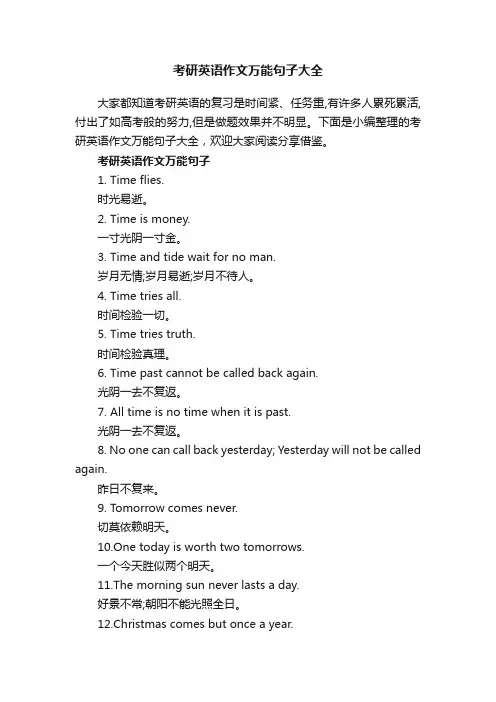 考研英语作文万能句子大全

大家都知道考研英语的复习是时间紧、任务重,有许多人累死累活,付出了如高考般的努力,但是做题效果并不明显。下面是小编整理的考研英语作文万能句子大全，欢迎大家阅读分享借鉴。

考研英语作文万能句子

1. Time flies.

时光易逝。

2. Time is money.

一寸光阴一寸金。

3. Time and tide wait for no man.

岁月无情;岁月易逝;岁月不待人。

4. Time tries all.

时间检验一切。

5. Time tries truth.

时间检验真理。

6. Time past cannot be called back again.

光阴一去不复返。

7. All time is no time when it is past.

光阴一去不复返。

8. No one can call back yesterday; Yesterday will not be called again.

昨日不复来。

9. Tomorrow comes never.

切莫依赖明天。

10.One today is worth two tomorrows.

一个今天胜似两个明天。

11.The morning sun never lasts a day.

好景不常;朝阳不能光照全日。

12.Christmas comes but once a year.